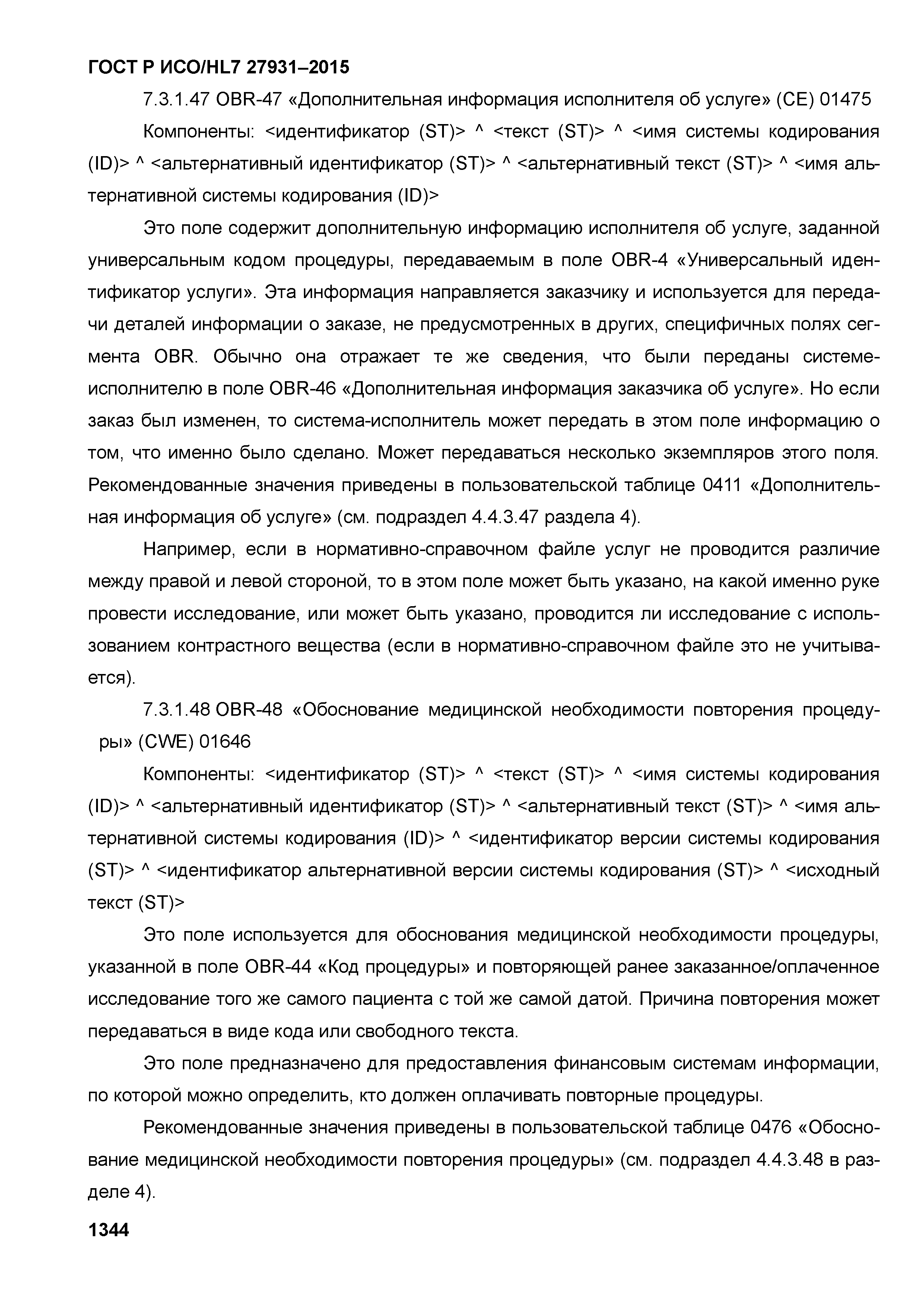 ГОСТ Р ИСО/HL7 27931–2015

7.3.1.47 OBR-47 «Дополнительная информация исполнителя об услуге» (CE) 01475

Компоненты: <идентификатор (ST)> ^ <текст (ST)> ^ <имя системы кодирования (ID)> ^ <альтернативный идентификатор (ST)> ^ <альтернативный текст (ST)> ^ <имя альтернативной системы кодирования (ID)>

Это поле содержит дополнительную информацию исполнителя об услуге, заданной универсальным кодом процедуры, передаваемым в поле OBR-4 «Универсальный идентификатор услуги». Эта информация направляется заказчику и используется для передачи деталей информации о заказе, не предусмотренных в других, специфичных полях сегмента OBR. Обычно она отражает те же сведения, что были переданы системе-исполнителю в поле OBR-46 «Дополнительная информация заказчика об услуге». Но если заказ был изменен, то система-исполнитель может передать в этом поле информацию о том, что именно было сделано. Может передаваться несколько экземпляров этого поля. Рекомендованные значения приведены в пользовательской таблице 0411 «Дополнительная информация об услуге» (см. подраздел 4.4.3.47 раздела 4).

Например, если в нормативно-справочном файле услуг не проводится различие между правой и левой стороной, то в этом поле может быть указано, на какой именно руке провести исследование, или может быть указано, проводится ли исследование с использованием контрастного вещества (если в нормативно-справочном файле это не учитывается).

7.3.1.48 OBR-48 «Обоснование медицинской необходимости повторения процедуры» (CWE) 01646

Компоненты: <идентификатор (ST)> ^ <текст (ST)> ^ <имя системы кодирования (ID)> ^ <альтернативный идентификатор (ST)> ^ <альтернативный текст (ST)> ^ <имя альтернативной системы кодирования (ID)> ^ <идентификатор версии системы кодирования (ST)> ^ <идентификатор альтернативной версии системы кодирования (ST)> ^ <исходный текст (ST)>

Это поле используется для обоснования медицинской необходимости процедуры, указанной в поле OBR-44 «Код процедуры» и повторяющей ранее заказанное/оплаченное исследование того же самого пациента с той же самой датой. Причина повторения может передаваться в виде кода или свободного текста.

Это поле предназначено для предоставления финансовым системам информации, по которой можно определить, кто должен оплачивать повторные процедуры.

Рекомендованные значения приведены в пользовательской таблице 0476 «Обоснование медицинской необходимости повторения процедуры» (см. подраздел 4.4.3.48 в разделе 4).

1344